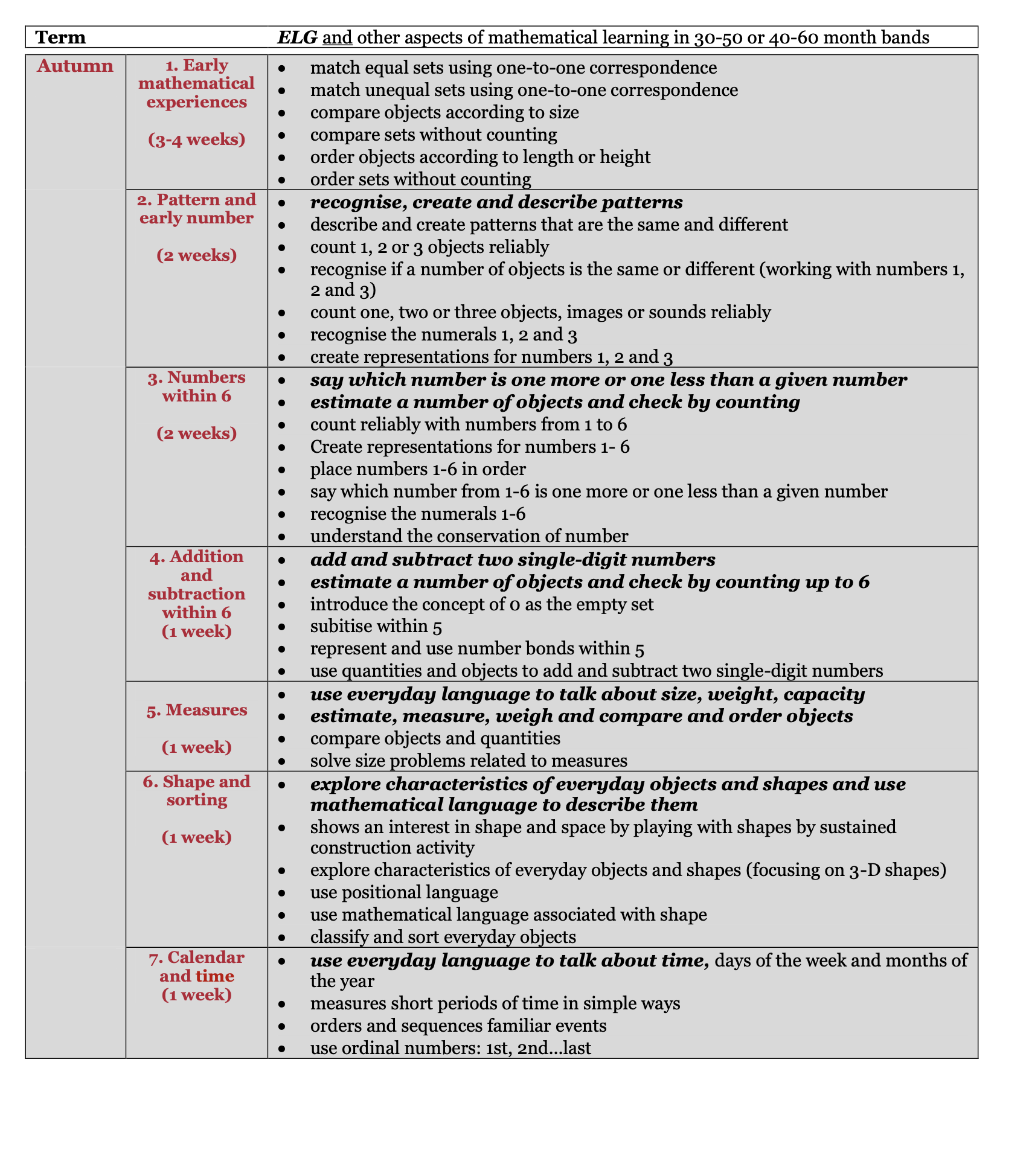 | Term |  | ELG and other aspects of mathematical learning in 30-50 or 40-60 month bands |
|---|---|---|
| Autumn | 1. Early mathematical experiences (3-4 weeks) | • match equal sets using one-to-one correspondence • match unequal sets using one-to-one correspondence • compare objects according to size • compare sets without counting • order objects according to length or height • order sets without counting |
|  | 2. Pattern and early number (2 weeks) | • recognise, create and describe patterns • describe and create patterns that are the same and different • count 1, 2 or 3 objects reliably • recognise if a number of objects is the same or different (working with numbers 1, 2 and 3) • count one, two or three objects, images or sounds reliably • recognise the numerals 1, 2 and 3 • create representations for numbers 1, 2 and 3 |
|  | 3. Numbers within 6 (2 weeks) | • say which number is one more or one less than a given number • estimate a number of objects and check by counting • count reliably with numbers from 1 to 6 • Create representations for numbers 1- 6 • place numbers 1-6 in order • say which number from 1-6 is one more or one less than a given number • recognise the numerals 1-6 • understand the conservation of number |
|  | 4. Addition and subtraction within 6 (1 week) | • add and subtract two single-digit numbers • estimate a number of objects and check by counting up to 6 • introduce the concept of 0 as the empty set • subitise within 5 • represent and use number bonds within 5 • use quantities and objects to add and subtract two single-digit numbers |
|  | 5. Measures (1 week) | • use everyday language to talk about size, weight, capacity • estimate, measure, weigh and compare and order objects • compare objects and quantities • solve size problems related to measures |
|  | 6. Shape and sorting (1 week) | • explore characteristics of everyday objects and shapes and use mathematical language to describe them • shows an interest in shape and space by playing with shapes by sustained construction activity • explore characteristics of everyday objects and shapes (focusing on 3-D shapes) • use positional language • use mathematical language associated with shape • classify and sort everyday objects |
|  | 7. Calendar and time (1 week) | • use everyday language to talk about time, days of the week and months of the year • measures short periods of time in simple ways • orders and sequences familiar events • use ordinal numbers: 1st, 2nd...last |